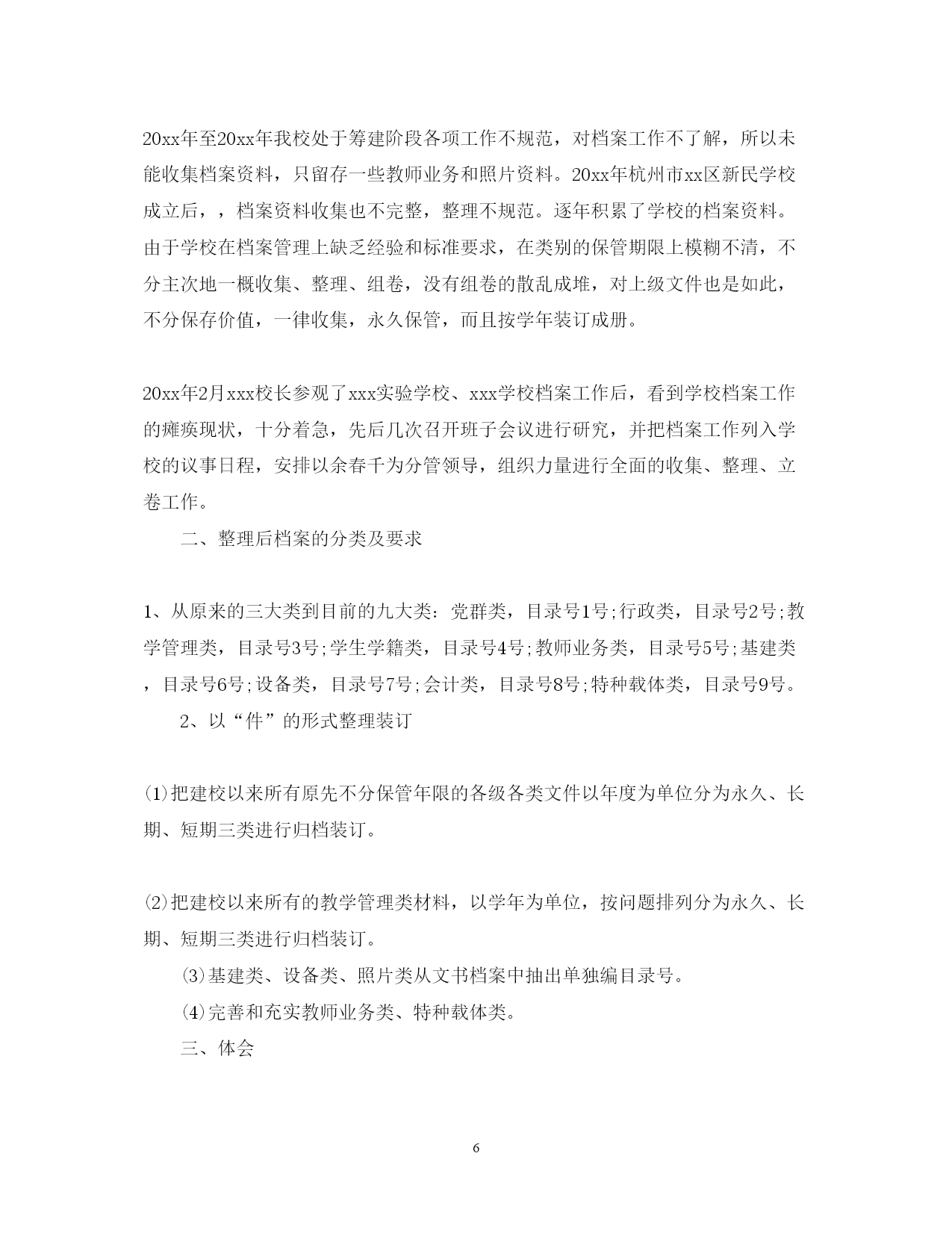 20xx年至20xx年我校处于筹建阶段各项工作不规范，对档案工作不了解，所以未能收集档案资料，只留存一些教师业务和照片资料。20xx年杭州市xx区新民学校成立后，，档案资料收集也不完整，整理不规范。逐年积累了学校的档案资料。由于学校在档案管理上缺乏经验和标准要求，在类别的保管期限上模糊不清，不分主次地一概收集、整理、组卷，没有组卷的散乱成堆，对上级文件也是如此，不分保存价值，一律收集，永久保管，而且按学年装订成册。

20xx年2月xxx校长参观了xxx实验学校、xxx学校档案工作后，看到学校档案工作的瘫痪现状，十分着急，先后几次召开班子会议进行研究，并把档案工作列入学校的议事日程，安排以余春千为分管领导，组织力量进行全面的收集、整理、立卷工作。

二、整理后档案的分类及要求

1、从原来的三大类到目前的九大类：党群类，目录号1号;行政类，目录号2号;教学管理类，目录号3号;学生学籍类，目录号4号;教师业务类，目录号5号;基建类，目录号6号;设备类，目录号7号;会计类，目录号8号;特种载体类，目录号9号。

2、以“件”的形式整理装订

⑴把建校以来所有原先不分保管年限的各级各类文件以年度为单位分为永久、长期、短期三类进行归档装订。

⑵把建校以来所有的教学管理类材料，以学年为单位，按问题排列分为永久、长期、短期三类进行归档装订。

⑶基建类、设备类、照片类从文书档案中抽出单独编目录号。

⑷完善和充实教师业务类、特种载体类。

三、体会

6